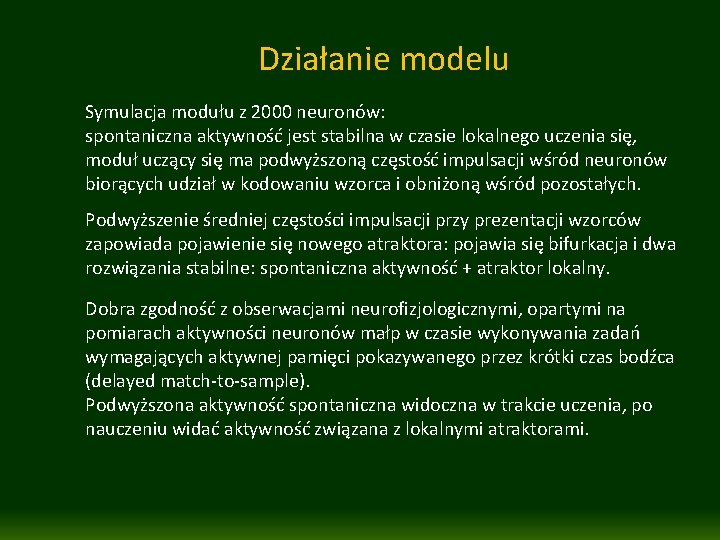 Działanie modelu

Symulacja modułu z 2000 neuronów:
spontaniczna aktywność jest stabilna w czasie lokalnego uczenia się, moduł uczący się ma podwyższoną częstość impulsacji wśród neuronów biorących udział w kodowaniu wzorca i obniżoną wśród pozostałych.

Podwyższenie średniej częstości impulsacji przy prezentacji wzorców zapowiada pojawienie się nowego atraktora: pojawia się bifurkacja i dwa rozwiązania stabilne: spontaniczna aktywność + atraktor lokalny.

Dobra zgodność z obserwacjami neurofizjologicznymi, opartymi na pomiarach aktywności neuronów małp w czasie wykonywania zadań wymagających aktywnej pamięci pokazywanego przez krótki czas bodźca (delayed match-to-sample).
Podwyższona aktywność spontaniczna widoczna w trakcie uczenia, po nauczeniu widać aktywność związana z lokalnymi atraktorami.